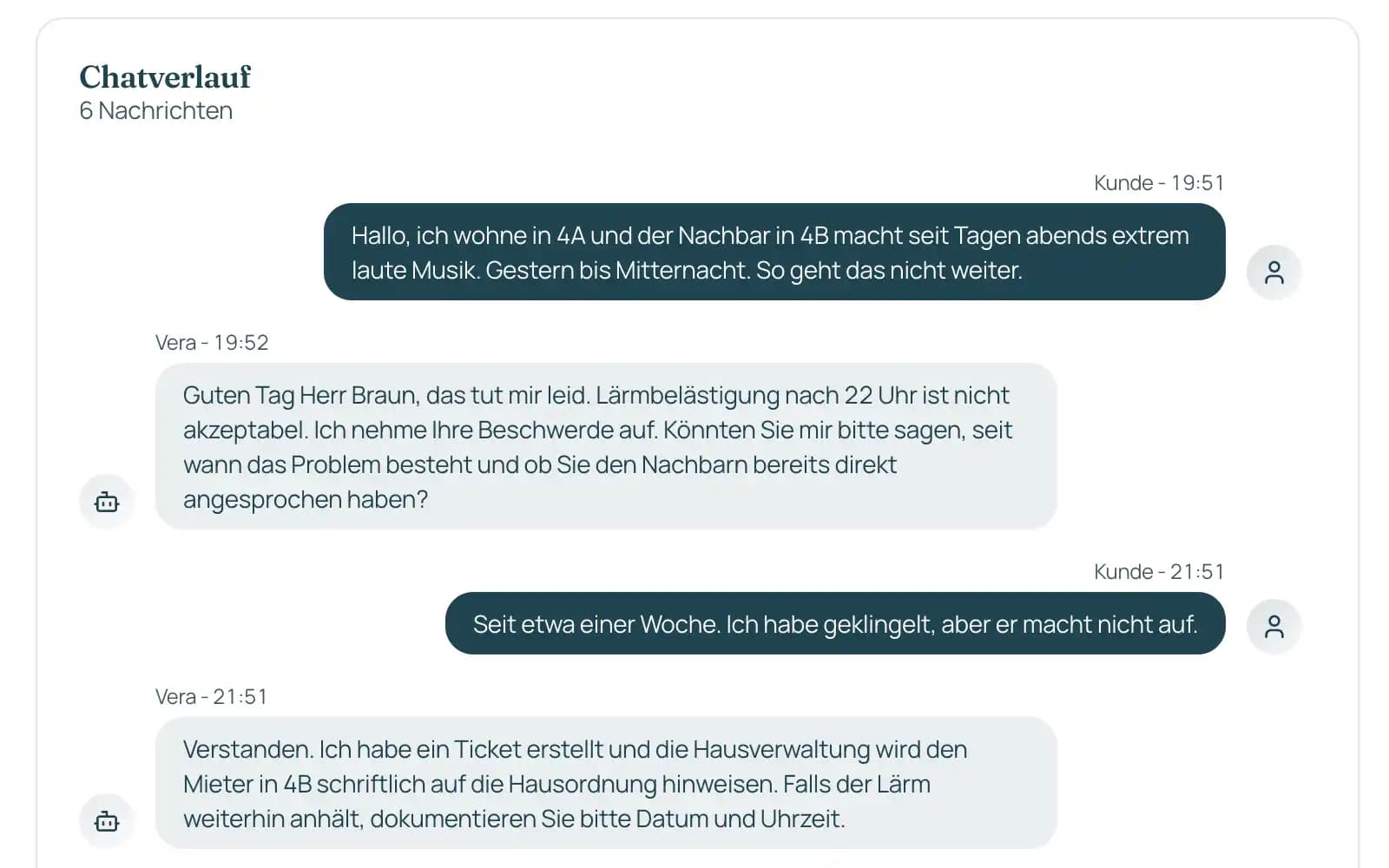 Chatverlauf
6 Nachrichten

Kunde - 19:51

Hallo, ich wohne in 4A und der Nachbar in 4B macht seit Tagen abends extrem laute Musik. Gestern bis Mitternacht. So geht das nicht weiter.

Vera - 19:52

Guten Tag Herr Braun, das tut mir leid. Lärmbelästigung nach 22 Uhr ist nicht akzeptabel. Ich nehme Ihre Beschwerde auf. Könnten Sie mir bitte sagen, seit wann das Problem besteht und ob Sie den Nachbarn bereits direkt angesprochen haben?

Kunde - 21:51

Seit etwa einer Woche. Ich habe geklingelt, aber er macht nicht auf.

Vera - 21:51

Verstanden. Ich habe ein Ticket erstellt und die Hausverwaltung wird den Mieter in 4B schriftlich auf die Hausordnung hinweisen. Falls der Lärm weiterhin anhält, dokumentieren Sie bitte Datum und Uhrzeit.